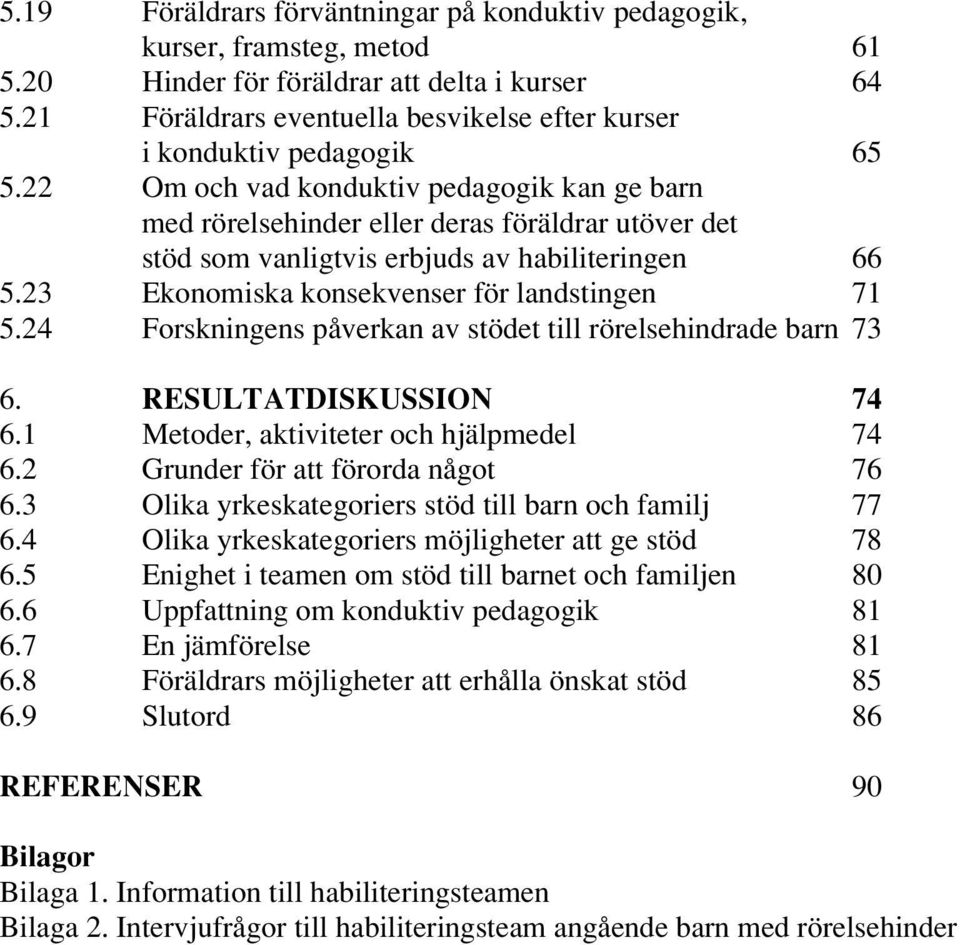 5.19 Föräldrars förväntningar på konduktiv pedagogik, kurser, framsteg, metod 61
5.20 Hinder för föräldrar att delta i kurser 64
5.21 Föräldrars eventuella besvikelse efter kurser i konduktiv pedagogik 65
5.22 Om och vad konduktiv pedagogik kan ge barn med rörelsehinder eller deras föräldrar utöver det stöd som vanligtvis erbjuds av habiliteringen 66
5.23 Ekonomiska konsekvenser för landstingen 71
5.24 Forskningens påverkan av stödet till rörelsehindrade barn 73

6. RESULTATDISKUSSION 74
6.1 Metoder, aktiviteter och hjälpmedel 74
6.2 Grunder för att förorda något 76
6.3 Olika yrkeskategoriers stöd till barn och familj 77
6.4 Olika yrkeskategoriers möjligheter att ge stöd 78
6.5 Enighet i teamen om stöd till barnet och familjen 80
6.6 Uppfattning om konduktiv pedagogik 81
6.7 En jämförelse 81
6.8 Föräldrars möjligheter att erhålla önskat stöd 85
6.9 Slutord 86

REFERENSER 90

Bilagor
Bilaga 1. Information till habiliteringsteamen
Bilaga 2. Intervjufrågor till habiliteringsteam angående barn med rörelsehinder